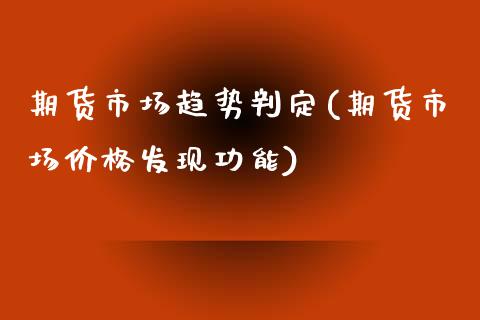 期货市场趋势判定(期货市场价格发现功能)